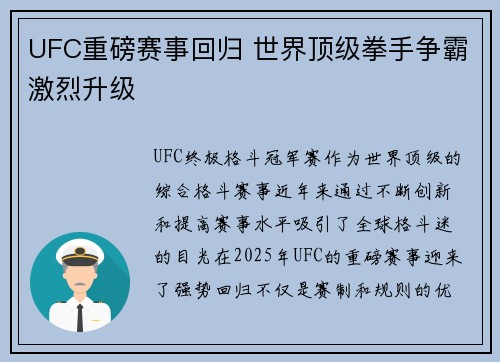 UFC重磅赛事回归 世界顶级拳手争霸激烈升级

UFC终极格斗冠军赛作为世界顶级的综合格斗赛事近年来通过不断创新和提高赛事水平吸引了全球格斗迷的目光在2025年UFC的重磅赛事迎来了强势回归不仅是赛制和规则的优